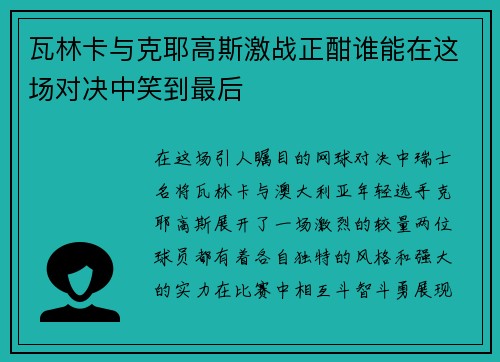 瓦林卡与克耶高斯激战正酣谁能在这场对决中笑到最后

在这场引人瞩目的网球对决中瑞士名将瓦林卡与澳大利亚年轻选手克耶高斯展开了一场激烈的较量两位球员都有着各自独特的风格和强大的实力在比赛中相互斗智斗勇展现